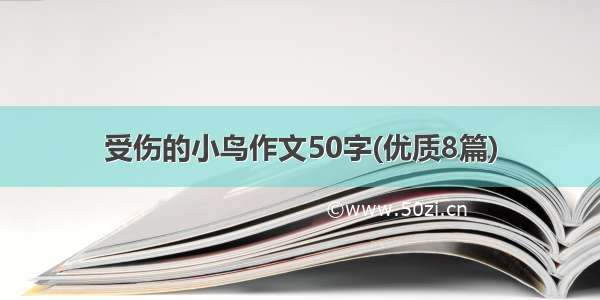 受伤的小鸟作文50字(优质8篇)

©www.50zi.cn